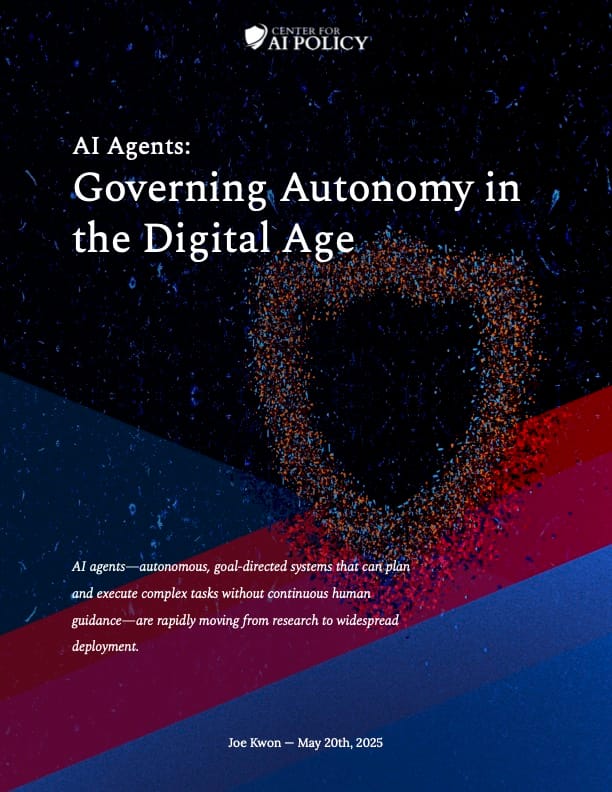 CENTER FOR
AI POLICY

AI Agents:
Governing Autonomy in the Digital Age

AI agents—autonomous, goal-directed systems that can plan and execute complex tasks without continuous human guidance—are rapidly moving from research to widespread deployment.

Joe Kwon — May 20th, 2025